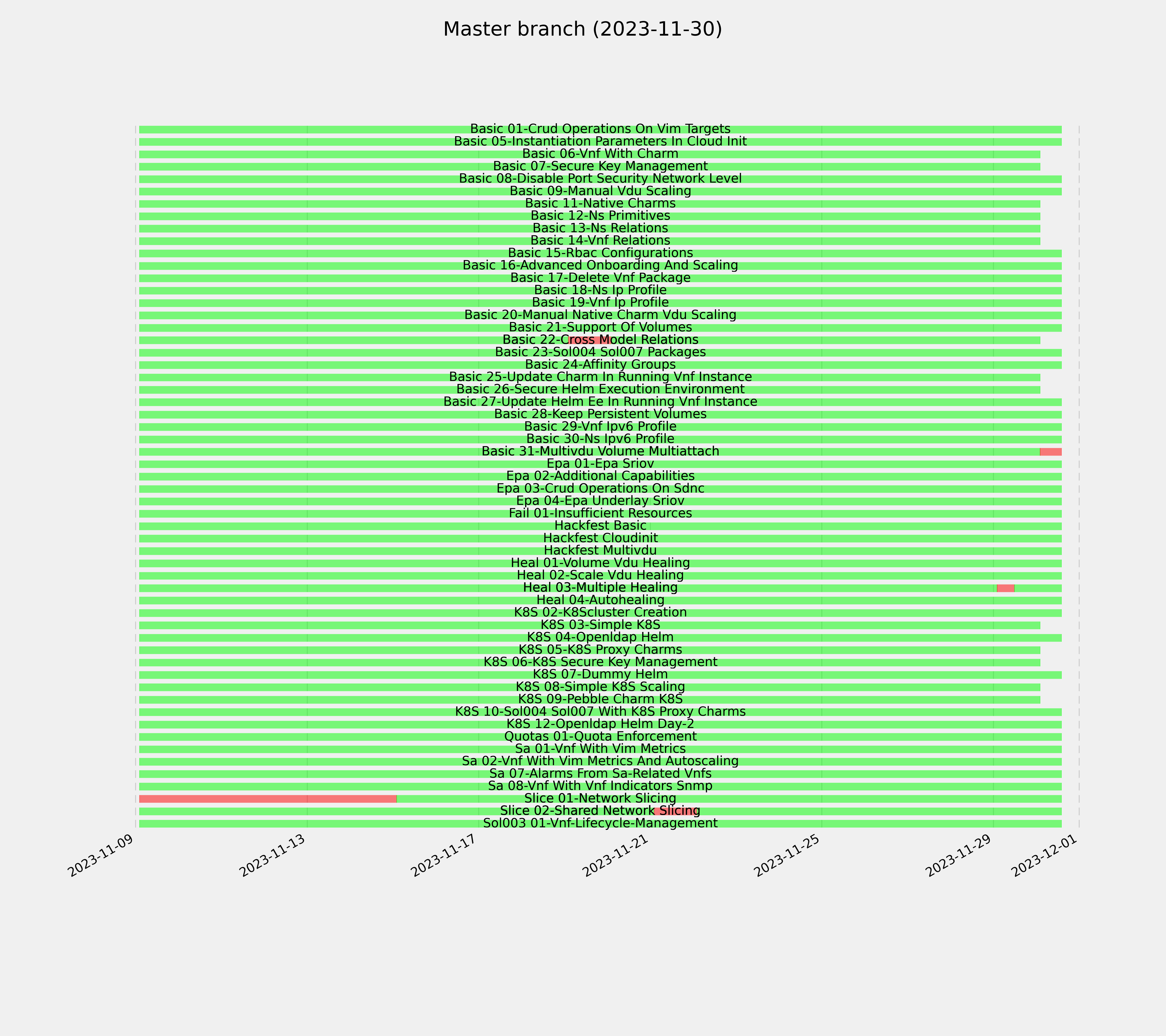 Master branch (2023-11-30)

Basic 01-Crud Operations On Vim Targets
Basic 05-Instantiation Parameters In Cloud Init
Basic 06-Vnf With Charm
Basic 07-Secure Key Management
Basic 08-Disable Port Security Network Level
Basic 09-Manual Vdu Scaling
Basic 11-Native Charms
Basic 12-Ns Primitives
Basic 13-Ns Relations
Basic 14-Vnf Relations
Basic 15-Rbac Configurations
Basic 16-Advanced Onboarding And Scaling
Basic 17-Delete Vnf Package
Basic 18-Ns Ip Profile
Basic 19-Vnf Ip Profile
Basic 20-Manual Native Charm Vdu Scaling
Basic 21-Support Of Volumes
Basic 22-Cross Model Relations
Basic 23-Sol004 Sol007 Packages
Basic 24-Affinity Groups
Basic 25-Update Charm In Running Vnf Instance
Basic 26-Secure Helm Execution Environment
Basic 27-Update Helm Ee In Running Vnf Instance
Basic 28-Keep Persistent Volumes
Basic 29-Vnf Ipv6 Profile
Basic 30-Ns Ipv6 Profile
Basic 31-Multivdu Volume Multiattach
Epa 01-Epa Sriov
Epa 02-Additional Capabilities
Epa 03-Crud Operations On Sdnc
Epa 04-Epa Underlay Sriov
Fail 01-Insufficient Resources
Hackfest Basic
Hackfest Cloudinit
Hackfest Multivdu
Heal 01-Volume Vdu Healing
Heal 02-Scale Vdu Healing
Heal 03-Multiple Healing
Heal 04-Autohealing
K8S 02-K8Scluster Creation
K8S 03-Simple K8S
K8S 04-Openldap Helm
K8S 05-K8S Proxy Charms
K8S 06-K8S Secure Key Management
K8S 07-Dummy Helm
K8S 08-Simple K8S Scaling
K8S 09-Pebble Charm K8S
K8S 10-Sol004 Sol007 With K8S Proxy Charms
K8S 12-Openldap Helm Day-2
Quotas 01-Quota Enforcement
Sa 01-Vnf With Vim Metrics
Sa 02-Vnf With Vim Metrics And Autoscaling
Sa 07-Alarms From Sa-Related Vnfs
Sa 08-Vnf With Vnf Indicators Snmp
Slice 01-Network Slicing
Slice 02-Shared Network Slicing
Sol003 01-Vnf-Lifecycle-Management

2023-11-09
2023-11-13
2023-11-17
2023-11-21
2023-11-25
2023-11-29
2023-12-01